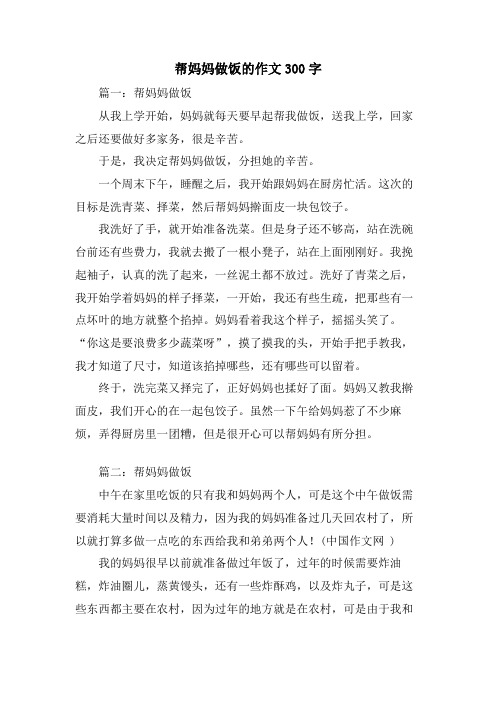 帮妈妈做饭的作文300字

篇一：帮妈妈做饭

从我上学开始，妈妈就每天要早起帮我做饭，送我上学，回家之后还要做好多家务，很是辛苦。

于是，我决定帮妈妈做饭，分担她的辛苦。

一个周末下午，睡醒之后，我开始跟妈妈在厨房忙活。这次的目标是洗青菜、择菜，然后帮妈妈擀面皮一块包饺子。

我洗好了手，就开始准备洗菜。但是身子还不够高，站在洗碗台前还有些费力，我就去搬了一根小凳子，站在上面刚刚好。我挽起袖子，认真的洗了起来，一丝泥土都不放过。洗好了青菜之后，我开始学着妈妈的样子择菜，一开始，我还有些生疏，把那些有一点坏叶的地方就整个掐掉。妈妈看着我这个样子，摇摇头笑了。“你这是要浪费多少蔬菜呀”，摸了摸我的头，开始手把手教我，我才知道了尺寸，知道该掐掉哪些，还有哪些可以留着。

终于，洗完菜又择完了，正好妈妈也揉好了面。妈妈又教我擀面皮，我们开心的在一起包饺子。虽然一下午给妈妈惹了不少麻烦，弄得厨房里一团糟，但是很开心可以帮妈妈有所分担。

篇二：帮妈妈做饭

中午在家里吃饭的只有我和妈妈两个人，可是这个中午做饭需要消耗大量时间以及精力，因为我的妈妈准备过几天回农村了，所以就打算多做一点吃的东西给我和弟弟两个人！(中国作文网 )

我的妈妈很早以前就准备做过年饭了，过年的时候需要炸油糕，炸油圈儿，蒸黄馒头，还有一些炸酥鸡，以及炸丸子，可是这些东西都主要在农村，因为过年的地方就是在农村，可是由于我和